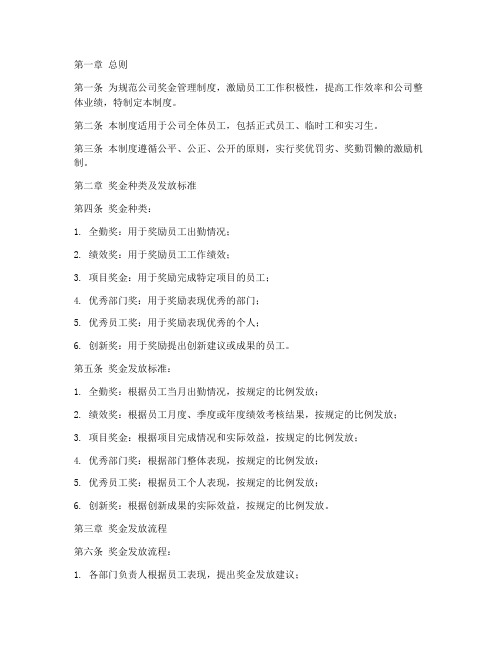 第一章 总则

第一条 为规范公司奖金管理制度，激励员工工作积极性，提高工作效率和公司整体业绩，特制定本制度。

第二条 本制度适用于公司全体员工，包括正式员工、临时工和实习生。

第三条 本制度遵循公平、公正、公开的原则，实行奖优罚劣、奖勤罚懒的激励机制。

第二章 奖金种类及发放标准

第四条 奖金种类：

1. 全勤奖：用于奖励员工出勤情况；

2. 绩效奖：用于奖励员工工作绩效；

3. 项目奖金：用于奖励完成特定项目的员工；

4. 优秀部门奖：用于奖励表现优秀的部门；

5. 优秀员工奖：用于奖励表现优秀的个人；

6. 创新奖：用于奖励提出创新建议或成果的员工。

第五条 奖金发放标准：

1. 全勤奖：根据员工当月出勤情况，按规定的比例发放；

2. 绩效奖：根据员工月度、季度或年度绩效考核结果，按规定的比例发放；

3. 项目奖金：根据项目完成情况和实际效益，按规定的比例发放；

4. 优秀部门奖：根据部门整体表现，按规定的比例发放；

5. 优秀员工奖：根据员工个人表现，按规定的比例发放；

6. 创新奖：根据创新成果的实际效益，按规定的比例发放。

第三章 奖金发放流程

第六条 奖金发放流程：

1. 各部门负责人根据员工表现，提出奖金发放建议；